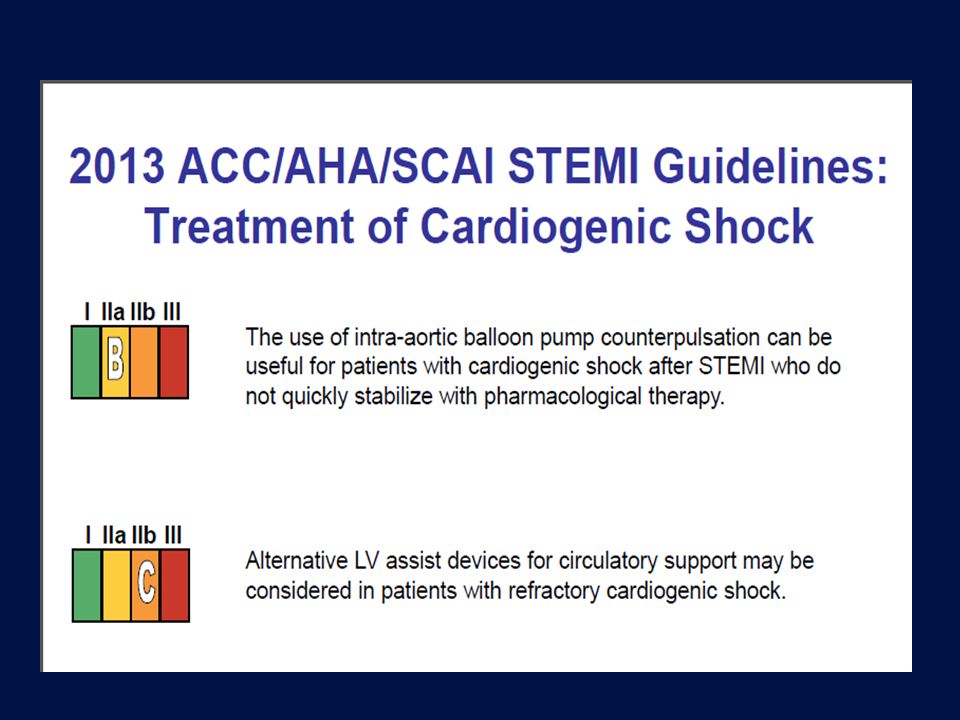 2013 ACC/AHA/SCAI STEMI Guidelines: Treatment of Cardiogenic Shock

I IIa IIb III

B

The use of intra-aortic balloon pump counterpulsation can be useful for patients with cardiogenic shock after STEMI who do not quickly stabilize with pharmacological therapy.

I IIa IIb III

C

Alternative LV assist devices for circulatory support may be considered in patients with refractory cardiogenic shock.